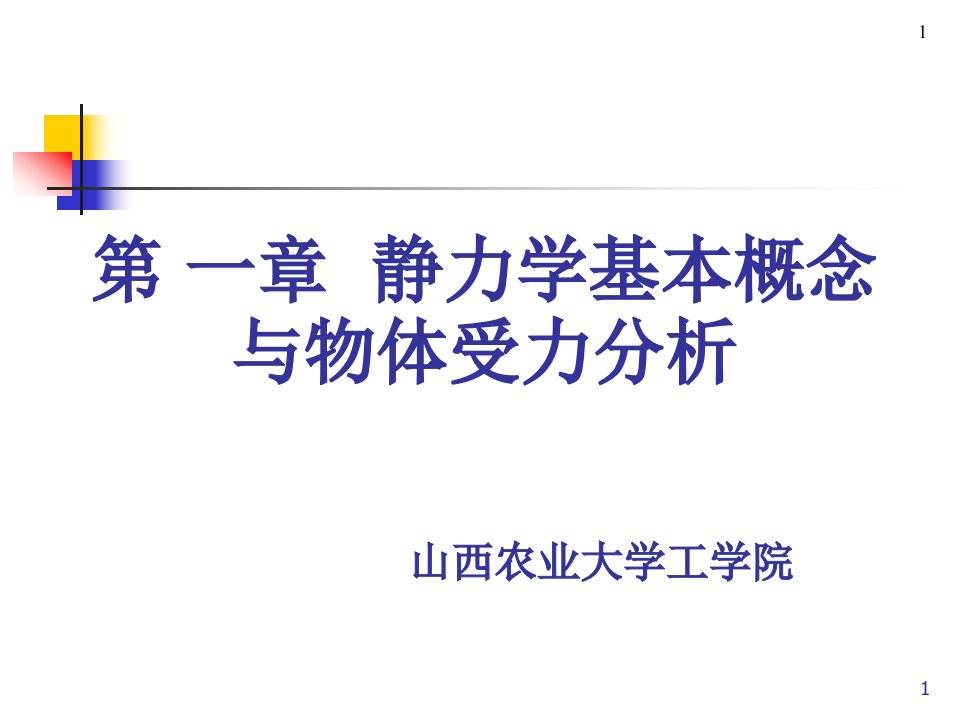 1

第 一章 静力学基本概念与物体受力分析

山西农业大学工学院

1